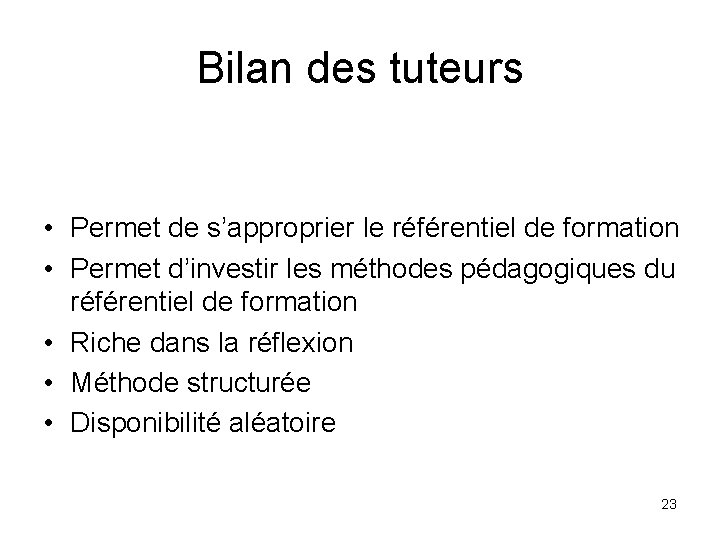 Bilan des tuteurs

• Permet de s'approprier le référentiel de formation
• Permet d'investir les méthodes pédagogiques du référentiel de formation
• Riche dans la réflexion
• Méthode structurée
• Disponibilité aléatoire

23